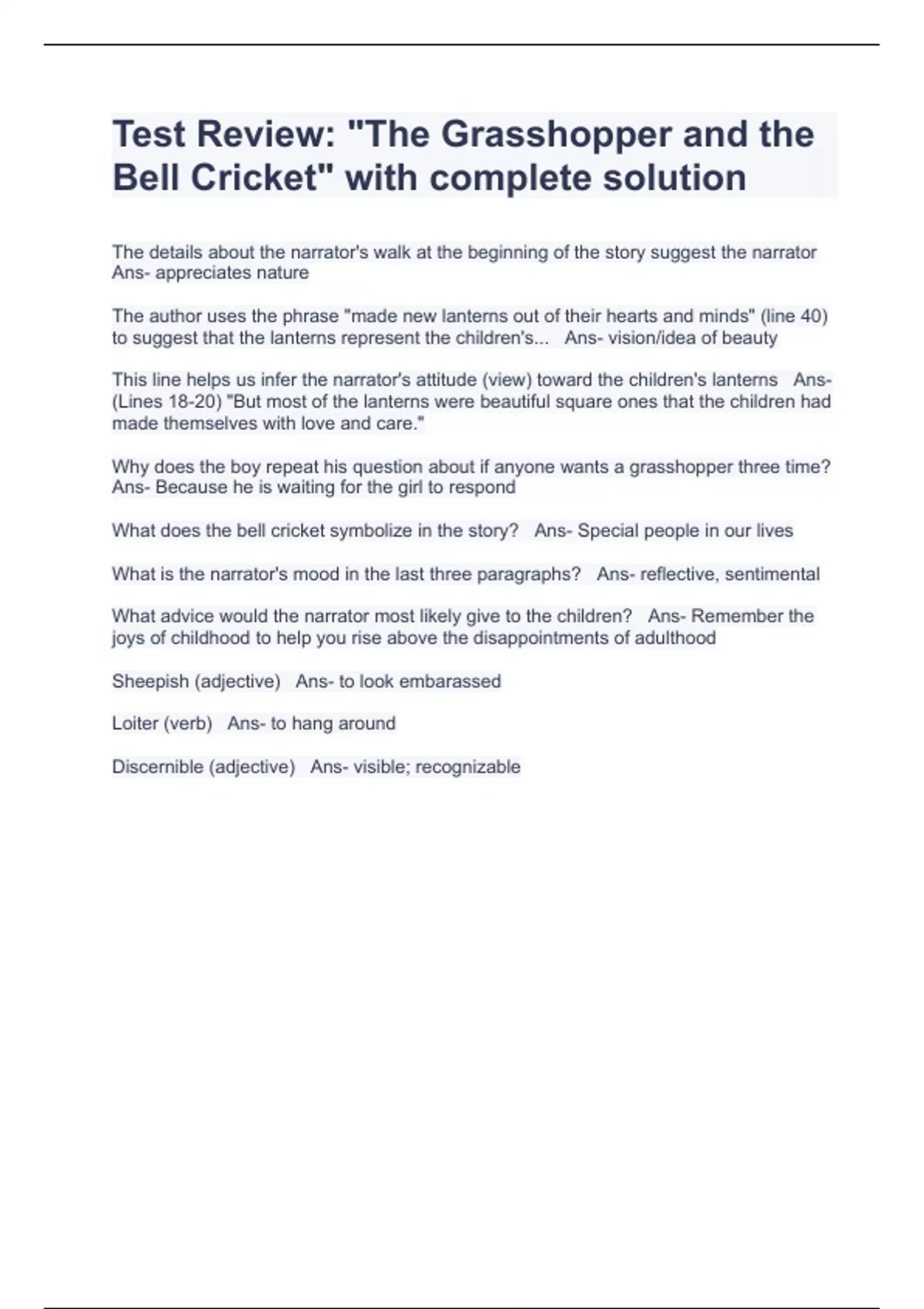 Test Review: "The Grasshopper and the Bell Cricket" with complete solution

The details about the narrator's walk at the beginning of the story suggest the narrator Ans- appreciates nature

The author uses the phrase "made new lanterns out of their hearts and minds" (line 40) to suggest that the lanterns represent the children's... Ans- vision/idea of beauty

This line helps us infer the narrator's attitude (view) toward the children's lanterns Ans- (Lines 18-20) "But most of the lanterns were beautiful square ones that the children had made themselves with love and care."

Why does the boy repeat his question about if anyone wants a grasshopper three time? Ans- Because he is waiting for the girl to respond

What does the bell cricket symbolize in the story? Ans- Special people in our lives

What is the narrator's mood in the last three paragraphs? Ans- reflective, sentimental

What advice would the narrator most likely give to the children? Ans- Remember the joys of childhood to help you rise above the disappointments of adulthood

Sheepish (adjective) Ans- to look embarassed

Loiter (verb) Ans- to hang around

Discernible (adjective) Ans- visible; recognizable